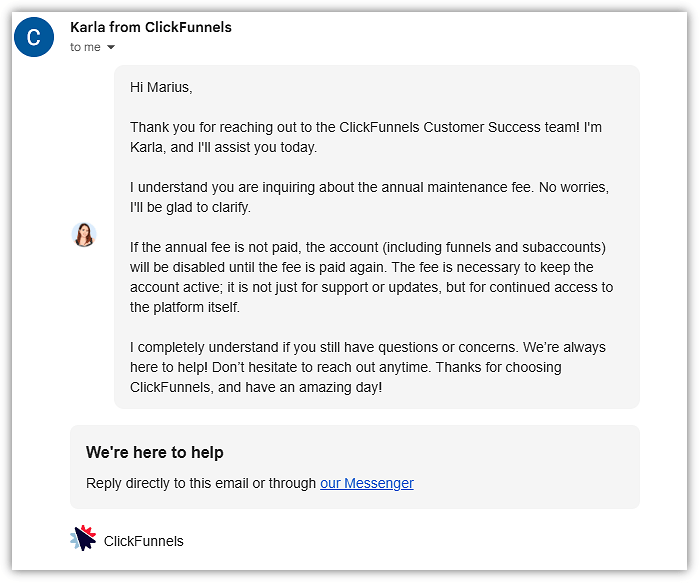 C

Karla from ClickFunnels
to me

Hi Marius,

Thank you for reaching out to the ClickFunnels Customer Success team! I'm Karla, and I'll assist you today.

I understand you are inquiring about the annual maintenance fee. No worries, I'll be glad to clarify.

If the annual fee is not paid, the account (including funnels and subaccounts) will be disabled until the fee is paid again. The fee is necessary to keep the account active; it is not just for support or updates, but for continued access to the platform itself.

I completely understand if you still have questions or concerns. We're always here to help! Don't hesitate to reach out anytime. Thanks for choosing ClickFunnels, and have an amazing day!

We're here to help

Reply directly to this email or through our Messenger

ClickFunnels